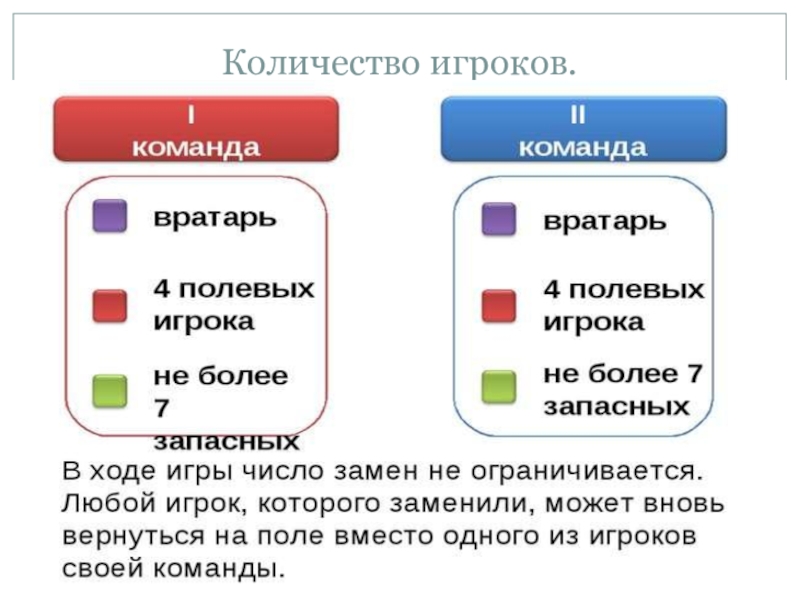 Количество игроков.

I команда

вратарь

4 полевых игрока

не более 7 запасных

II команда

вратарь

4 полевых игрока

не более 7 запасных

В ходе игры число замен не ограничивается. Любой игрок, которого заменили, может вновь вернуться на поле вместо одного из игроков своей команды.